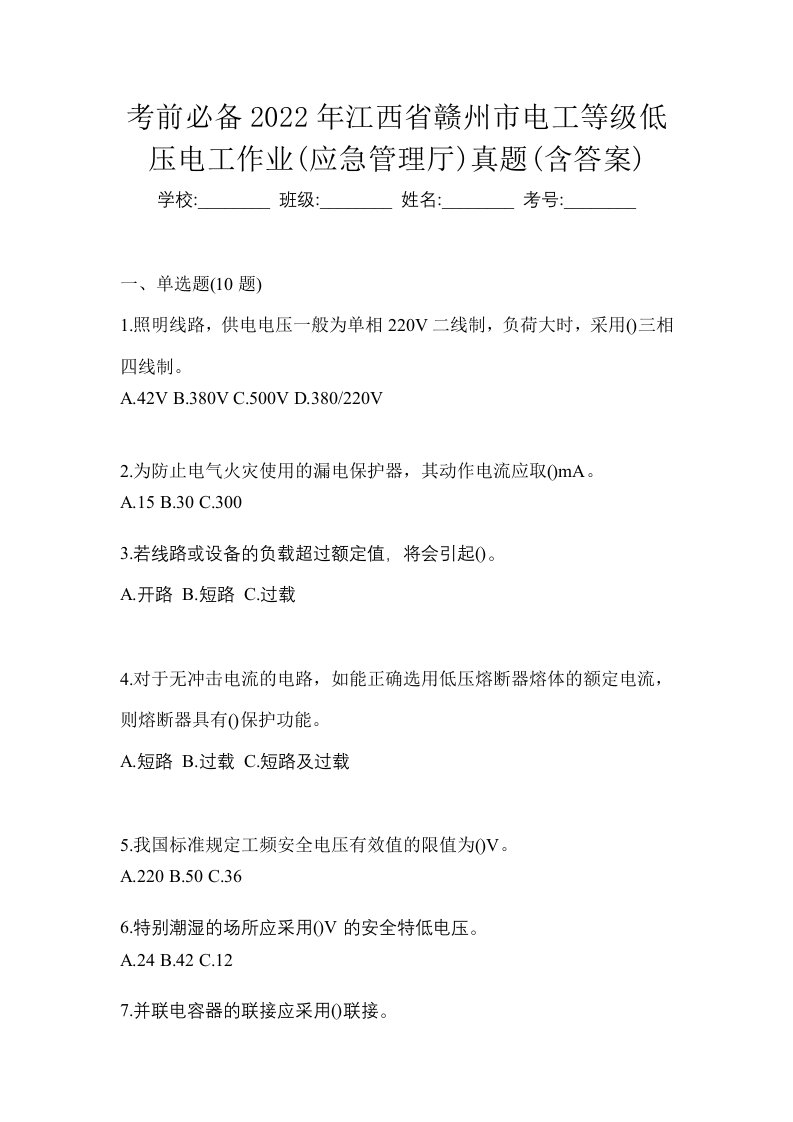 考前必备2022年江西省赣州市电工等级低压电工作业(应急管理厅)真题(含答案)

学校:________ 班级:________ 姓名:________ 考号:________

一、单选题(10 题)

1.照明线路，供电电压一般为单相 220V 二线制，负荷大时，采用()三相四线制。

A.42V B.380V C.500V D.380/220V

2.为防止电气火灾使用的漏电保护器，其动作电流应取()mA。

A.15 B.30 C.300

3.若线路或设备的负载超过额定值，将会引起()。

A.开路 B.短路 C.过载

4.对于无冲击电流的电路，如能正确选用低压熔断器熔体的额定电流，则熔断器具有()保护功能。

A.短路 B.过载 C.短路及过载

5.我国标准规定工频安全电压有效值的限值为()V。

A.220 B.50 C.36

6.特别潮湿的场所应采用()V 的安全特低电压。

A.24 B.42 C.12

7.并联电容器的联接应采用()联接。